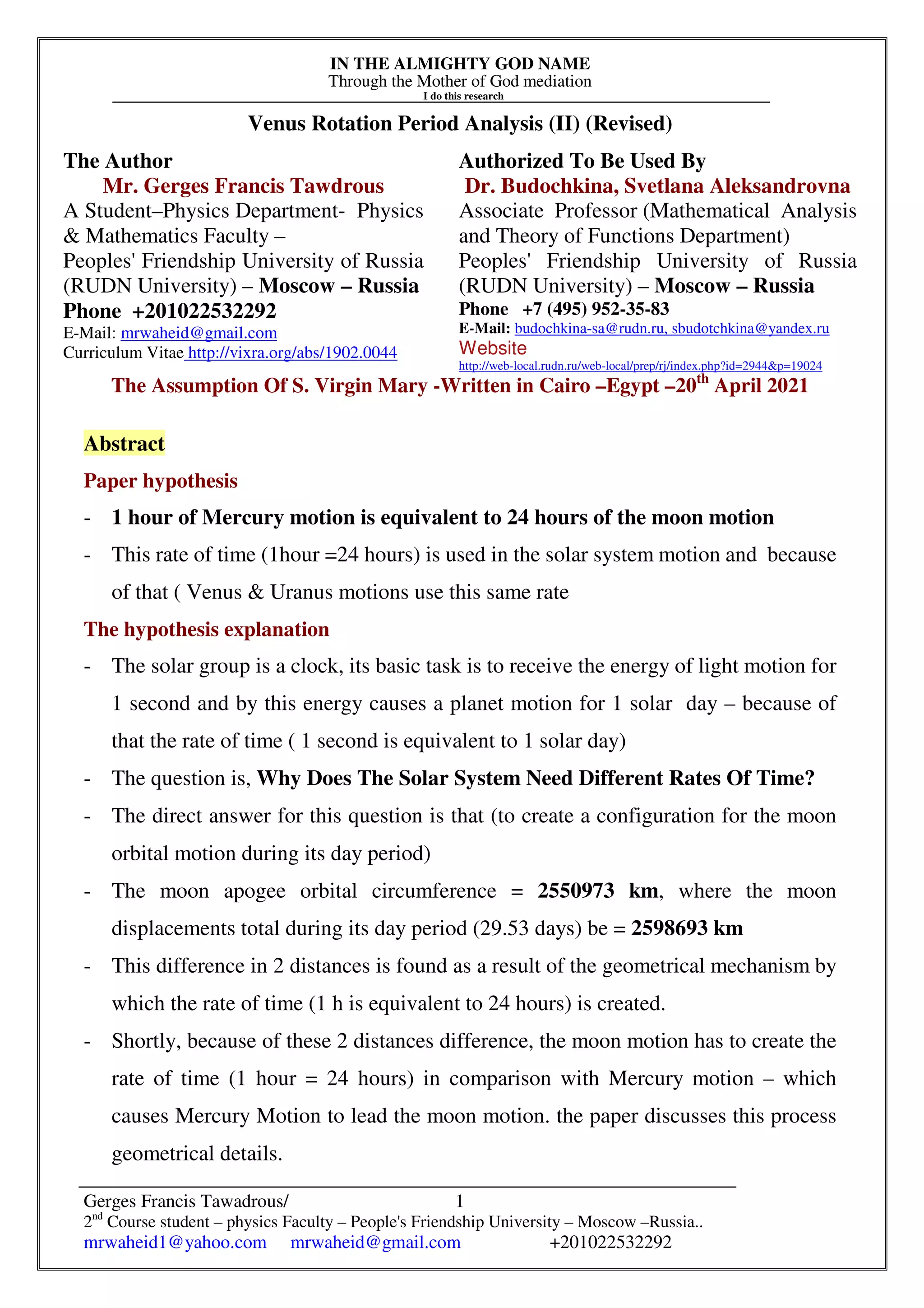 IN THE ALMIGHTY GOD NAME
Through the Mother of God mediation
I do this research

Venus Rotation Period Analysis (II) (Revised)

The Author
Mr. Gerges Francis Tawdrous
A Student–Physics Department- Physics & Mathematics Faculty –
Peoples' Friendship University of Russia (RUDN University) – Moscow – Russia
Phone +201022532292
E-Mail: mrwaheid@gmail.com
Curriculum Vitae http://vixra.org/abs/1902.0044

Authorized To Be Used By
Dr. Budochkina, Svetlana Aleksandrovna
Associate Professor (Mathematical Analysis and Theory of Functions Department)
Peoples' Friendship University of Russia (RUDN University) – Moscow – Russia
Phone +7 (495) 952-35-83
E-Mail: budochkina-sa@rudn.ru, sbudotchkina@yandex.ru
Website
http://web-local.rudn.ru/web-local/prep/rj/index.php?id=2944&p=19024

The Assumption Of S. Virgin Mary -Written in Cairo –Egypt –20$^{th}$ April 2021

Abstract

Paper hypothesis

- 1 hour of Mercury motion is equivalent to 24 hours of the moon motion
- This rate of time (1hour =24 hours) is used in the solar system motion and because of that ( Venus & Uranus motions use this same rate

The hypothesis explanation

- The solar group is a clock, its basic task is to receive the energy of light motion for 1 second and by this energy causes a planet motion for 1 solar day – because of that the rate of time ( 1 second is equivalent to 1 solar day)
- The question is, Why Does The Solar System Need Different Rates Of Time?
- The direct answer for this question is that (to create a configuration for the moon orbital motion during its day period)
- The moon apogee orbital circumference = 2550973 km, where the moon displacements total during its day period (29.53 days) be = 2598693 km
- This difference in 2 distances is found as a result of the geometrical mechanism by which the rate of time (1 h is equivalent to 24 hours) is created.
- Shortly, because of these 2 distances difference, the moon motion has to create the rate of time (1 hour = 24 hours) in comparison with Mercury motion – which causes Mercury Motion to lead the moon motion. the paper discusses this process geometrical details.

Gerges Francis Tawadrous/ 1
2$^{nd}$ Course student – physics Faculty – People's Friendship University – Moscow –Russia..
mrwaheid1@yahoo.com mrwaheid@gmail.com +201022532292